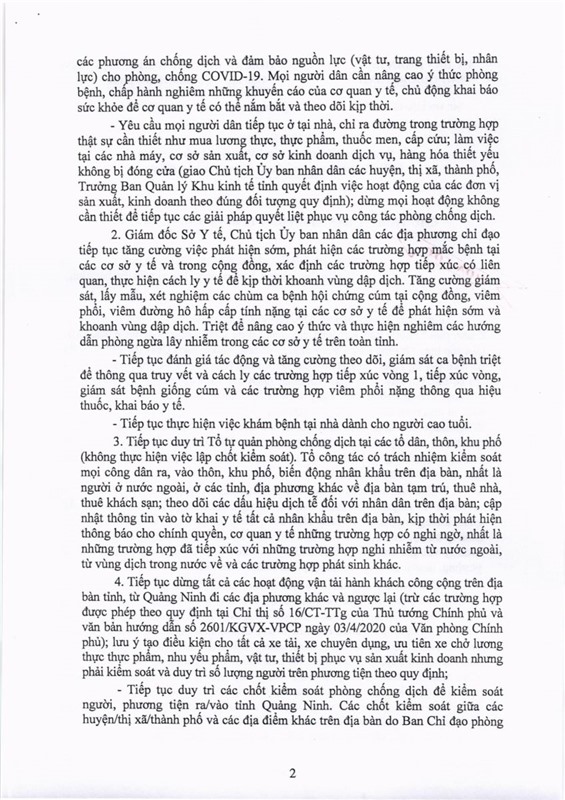 các phương án chống dịch và đảm bảo nguồn lực (vật tư, trang thiết bị, nhân lực) cho phòng, chống COVID-19. Mọi người dân cần nâng cao ý thức phòng bệnh, chấp hành nghiêm những khuyến cáo của cơ quan y tế, chủ động khai báo sức khỏe để cơ quan y tế có thể nắm bắt và theo dõi kịp thời.

- Yêu cầu mọi người dân tiếp tục ở tại nhà, chỉ ra đường trong trường hợp thật sự cần thiết như mua lương thực, thực phẩm, thuốc men, cấp cứu; làm việc tại các nhà máy, cơ sở sản xuất, cơ sở kinh doanh dịch vụ, hàng hóa thiết yếu không bị đóng cửa (giao Chủ tịch Ủy ban nhân dân các huyện, thị xã, thành phố, Trưởng Ban Quản lý Khu kinh tế tỉnh quyết định việc hoạt động của các đơn vị sản xuất, kinh doanh theo đúng đối tượng quy định); dừng mọi hoạt động không cần thiết để tiếp tục các giải pháp quyết liệt phục vụ công tác phòng chống dịch.

2. Giám đốc Sở Y tế, Chủ tịch Ủy ban nhân dân các địa phương chỉ đạo tiếp tục tăng cường việc phát hiện sớm, phát hiện các trường hợp mắc bệnh tại các cơ sở y tế và trong cộng đồng, xác định các trường hợp tiếp xúc có liên quan, thực hiện cách ly y tế để kịp thời khoanh vùng dập dịch. Tăng cường giám sát, lấy mẫu, xét nghiệm các chùm ca bệnh hội chứng cúm tại cộng đồng, viêm phổi, viêm đường hô hấp cấp tính nặng tại các cơ sở y tế để phát hiện sớm và khoanh vùng dập dịch. Triệt để nâng cao ý thức và thực hiện nghiêm các hướng dẫn phòng ngừa lây nhiễm trong các cơ sở y tế trên toàn tỉnh.

- Tiếp tục đánh giá tác động và tăng cường theo dõi, giám sát ca bệnh triệt để thông qua truy vết và cách ly các trường hợp tiếp xúc vòng 1, tiếp xúc vòng, giám sát bệnh giống cúm và các trường hợp viêm phổi nặng thông qua hiệu thuốc, khai báo y tế.

- Tiếp tục thực hiện việc khám bệnh tại nhà dành cho người cao tuổi.

3. Tiếp tục duy trì Tổ tự quản phòng chống dịch tại các tổ dân, thôn, khu phố (không thực hiện việc lập chốt kiểm soát). Tổ công tác có trách nhiệm kiểm soát mọi công dân ra, vào thôn, khu phố, biến động nhân khẩu trên địa bàn, nhất là người ở nước ngoài, ở các tỉnh, địa phương khác về địa bàn tạm trú, thuê nhà, thuê khách sạn; theo dõi các dấu hiệu dịch tễ đối với nhân dân trên địa bàn; cập nhật thông tin vào tờ khai y tế tất cả nhân khẩu trên địa bàn, kịp thời phát hiện thông báo cho chính quyền, cơ quan y tế những trường hợp có nghi ngờ, nhất là những trường hợp đã tiếp xúc với những trường hợp nghi nhiễm từ nước ngoài, từ vùng dịch trong nước về và các trường hợp phát sinh khác.

4. Tiếp tục dừng tất cả các hoạt động vận tải hành khách công cộng trên địa bàn tỉnh, từ Quảng Ninh đi các địa phương khác và ngược lại (trừ các trường hợp được phép theo quy định tại Chỉ thị số 16/CT-TTg của Thủ tướng Chính phủ và văn bản hướng dẫn số 2601/KGVX-VPCP ngày 03/4/2020 của Văn phòng Chính phủ); lưu ý tạo điều kiện cho tất cả xe tải, xe chuyên dụng, ưu tiên xe chở lương thực thực phẩm, nhu yếu phẩm, vật tư, thiết bị phục vụ sản xuất kinh doanh nhưng phải kiểm soát và duy trì số lượng người trên phương tiện theo quy định;

- Tiếp tục duy trì các chốt kiểm soát phòng chống dịch để kiểm soát người, phương tiện ra/vào tỉnh Quảng Ninh. Các chốt kiểm soát giữa các huyện/thị xã/thành phố và các địa điểm khác trên địa bàn do Ban Chỉ đạo phòng

2